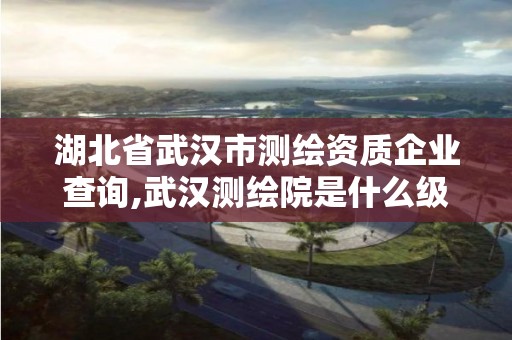 湖北省武汉市测绘资质企业查询,武汉测绘院是什么级